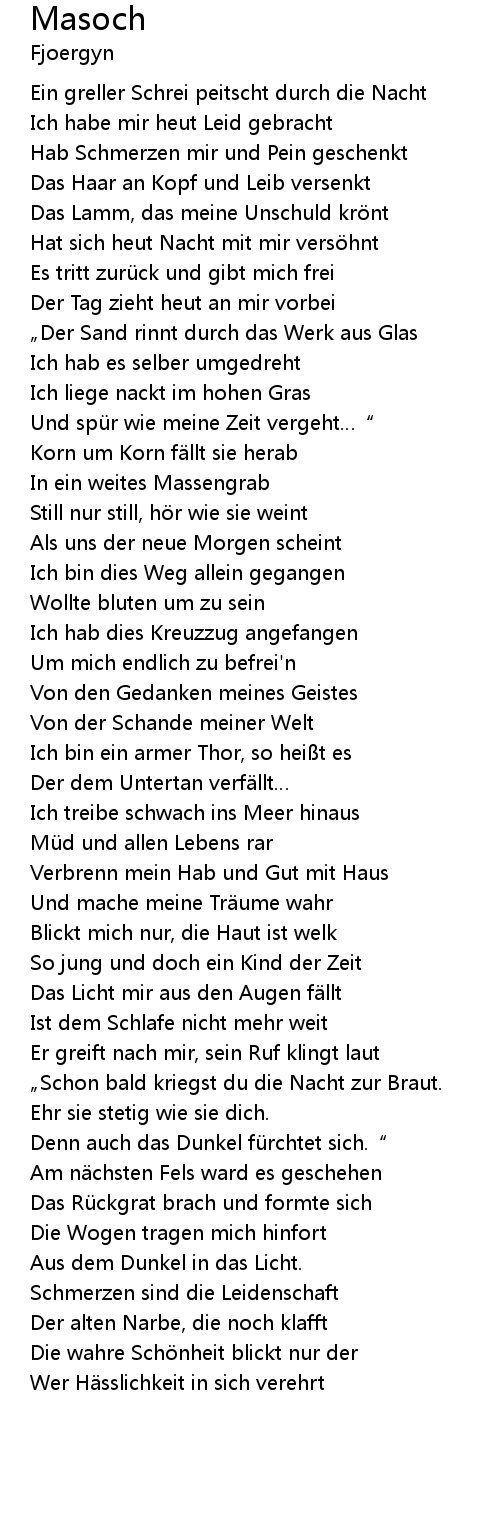 Masoch
Fjoergyn

Ein greller Schrei peitscht durch die Nacht
Ich habe mir heut Leid gebracht
Hab Schmerzen mir und Pein geschenkt
Das Haar an Kopf und Leib versenkt
Das Lamm, das meine Unschuld krönt
Hat sich heut Nacht mit mir versöhnt
Es tritt zurück und gibt mich frei
Der Tag zieht heut an mir vorbei
„Der Sand rinnt durch das Werk aus Glas
Ich hab es selber umgedreht
Ich liege nackt im hohen Gras
Und spür wie meine Zeit vergeht... “
Korn um Korn fällt sie herab
In ein weites Massengrab
Still nur still, hör wie sie weint
Als uns der neue Morgen scheint
Ich bin dies Weg allein gegangen
Wollte bluten um zu sein
Ich hab dies Kreuzzug angefangen
Um mich endlich zu befrei'n
Von den Gedanken meines Geistes
Von der Schande meiner Welt
Ich bin ein armer Thor, so heißt es
Der dem Untertan verfällt...
Ich treibe schwach ins Meer hinaus
Müd und allen Lebens rar
Verbrenn mein Hab und Gut mit Haus
Und mache meine Träume wahr
Blickt mich nur, die Haut ist welk
So jung und doch ein Kind der Zeit
Das Licht mir aus den Augen fällt
Ist dem Schlafe nicht mehr weit
Er greift nach mir, sein Ruf klingt laut
„Schon bald kriegst du die Nacht zur Braut.
Ehr sie stetig wie sie dich.
Denn auch das Dunkel fürchtet sich. “
Am nächsten Fels ward es geschehen
Das Rückgrat brach und formte sich
Die Wogen tragen mich hinfort
Aus dem Dunkel in das Licht.
Schmerzen sind die Leidenschaft
Der alten Narbe, die noch klafft
Die wahre Schönheit blickt nur der
Wer Hässlichkeit in sich verehrt